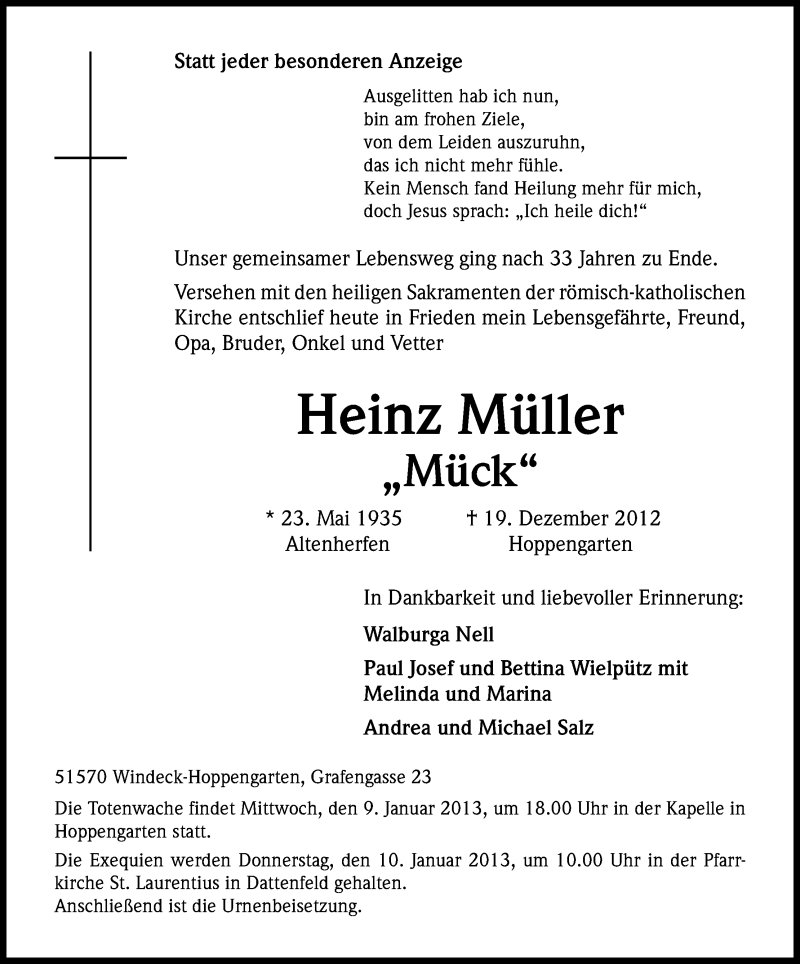 Statt jeder besonderen Anzeige

Ausgelitten hab ich nun,
bin am frohen Ziele,
von dem Leiden auszuruhn,
das ich nicht mehr fühle.
Kein Mensch fand Heilung mehr für mich,
doch Jesus sprach: „Ich heile dich!“

Unser gemeinsamer Lebensweg ging nach 33 Jahren zu Ende.

Versehen mit den heiligen Sakramenten der römisch-katholischen Kirche entschlief heute in Frieden mein Lebensgefährte, Freund, Opa, Bruder, Onkel und Vetter

Heinz Müller
„Mück“

* 23. Mai 1935
Altenherfen

† 19. Dezember 2012
Hoppengarten

In Dankbarkeit und liebevoller Erinnerung:

Walburga Nell

Paul Josef und Bettina Wielpütz mit Melinda und Marina

Andrea und Michael Salz

51570 Windeck-Hoppengarten, Grafengasse 23

Die Totenwache findet Mittwoch, den 9. Januar 2013, um 18.00 Uhr in der Kapelle in Hoppengarten statt.

Die Exequien werden Donnerstag, den 10. Januar 2013, um 10.00 Uhr in der Pfarrkirche St. Laurentius in Dattenfeld gehalten.
Anschließend ist die Urnenbeisetzung.